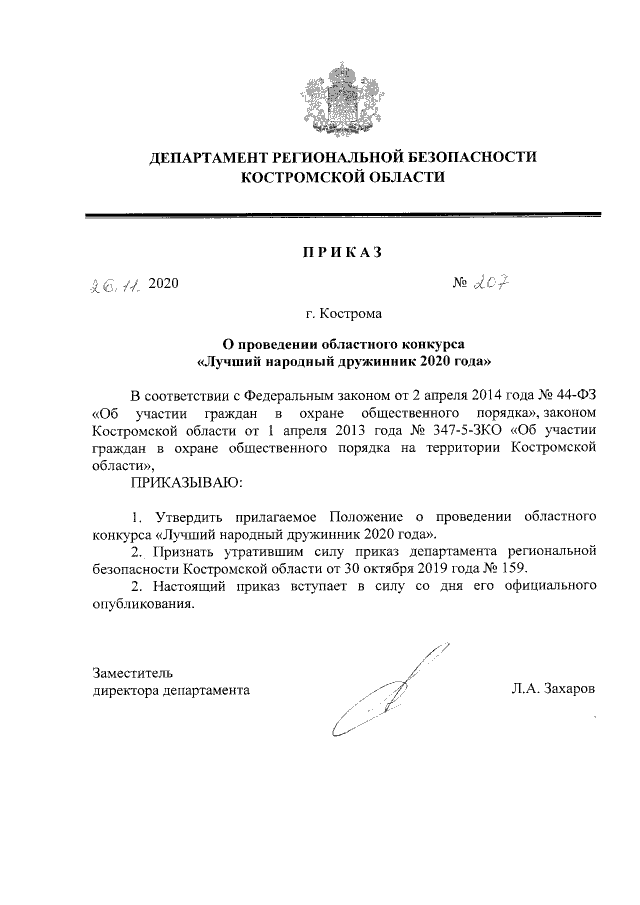 ДЕПАРТАМЕНТ РЕГИОНАЛЬНОЙ БЕЗОПАСНОСТИ КОСТРОМСКОЙ ОБЛАСТИ

ПРИКАЗ

26.11. 2020 № 207

г. Кострома

О проведении областного конкурса «Лучший народный дружинник 2020 года»

В соответствии с Федеральным законом от 2 апреля 2014 года № 44-ФЗ «Об участии граждан в охране общественного порядка», законом Костромской области от 1 апреля 2013 года № 347-5-ЗКО «Об участии граждан в охране общественного порядка на территории Костромской области»,

ПРИКАЗЫВАЮ:

1. Утвердить прилагаемое Положение о проведении областного конкурса «Лучший народный дружинник 2020 года».

2. Признать утратившим силу приказ департамента региональной безопасности Костромской области от 30 октября 2019 года № 159.

2. Настоящий приказ вступает в силу со дня его официального опубликования.

Заместитель директора департамента

Л.А. Захаров